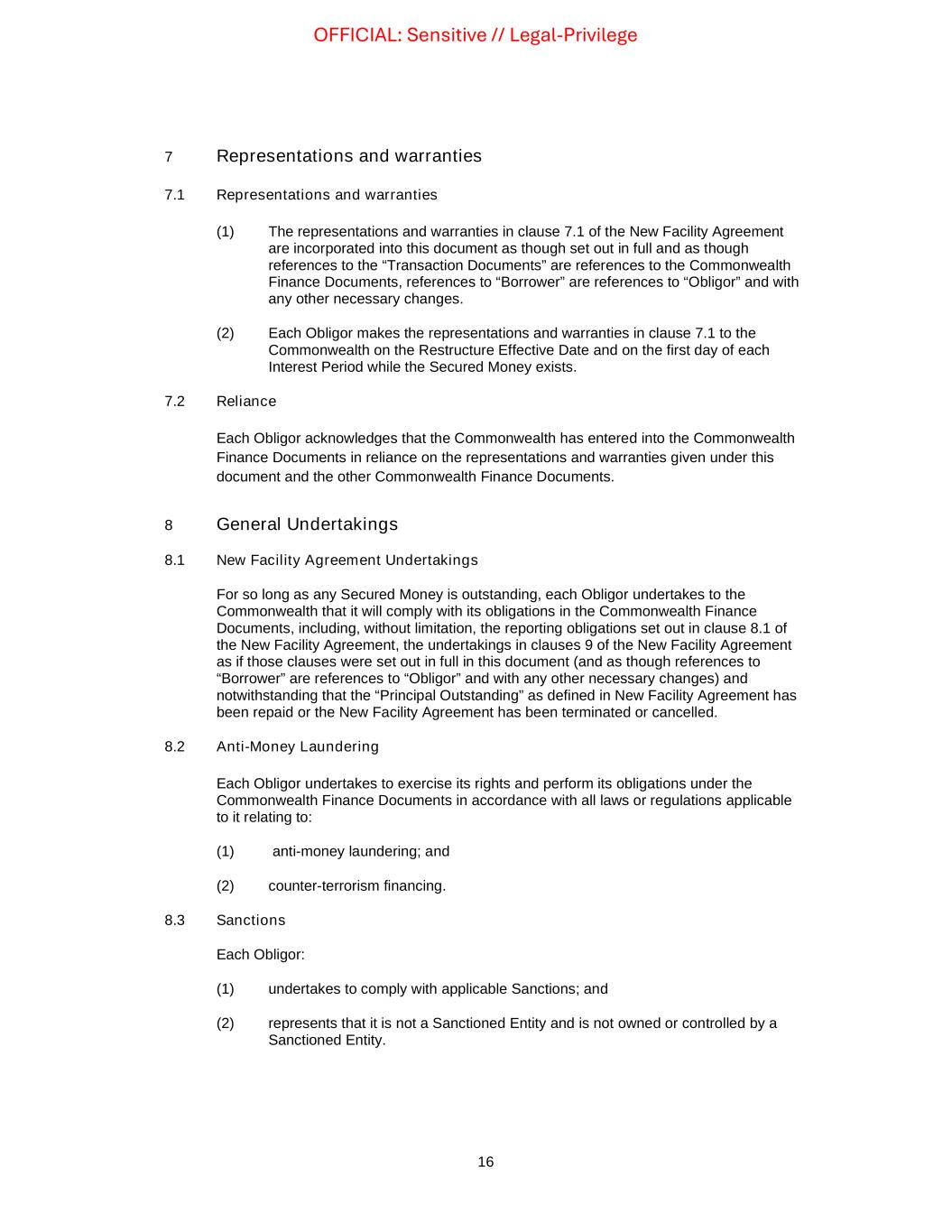 OFFICIAL: Sensitive // Legal-Privilege

7 Representations and warranties

7.1 Representations and warranties

(1) The representations and warranties in clause 7.1 of the New Facility Agreement are incorporated into this document as though set out in full and as though references to the “Transaction Documents” are references to the Commonwealth Finance Documents, references to “Borrower” are references to “Obligor” and with any other necessary changes.

(2) Each Obligor makes the representations and warranties in clause 7.1 to the Commonwealth on the Restructure Effective Date and on the first day of each Interest Period while the Secured Money exists.

7.2 Reliance

Each Obligor acknowledges that the Commonwealth has entered into the Commonwealth Finance Documents in reliance on the representations and warranties given under this document and the other Commonwealth Finance Documents.

8 General Undertakings

8.1 New Facility Agreement Undertakings

For so long as any Secured Money is outstanding, each Obligor undertakes to the Commonwealth that it will comply with its obligations in the Commonwealth Finance Documents, including, without limitation, the reporting obligations set out in clause 8.1 of the New Facility Agreement, the undertakings in clauses 9 of the New Facility Agreement as if those clauses were set out in full in this document (and as though references to “Borrower” are references to “Obligor” and with any other necessary changes) and notwithstanding that the “Principal Outstanding” as defined in New Facility Agreement has been repaid or the New Facility Agreement has been terminated or cancelled.

8.2 Anti-Money Laundering

Each Obligor undertakes to exercise its rights and perform its obligations under the Commonwealth Finance Documents in accordance with all laws or regulations applicable to it relating to:

(1) anti-money laundering; and

(2) counter-terrorism financing.

8.3 Sanctions

Each Obligor:

(1) undertakes to comply with applicable Sanctions; and

(2) represents that it is not a Sanctioned Entity and is not owned or controlled by a Sanctioned Entity.

16